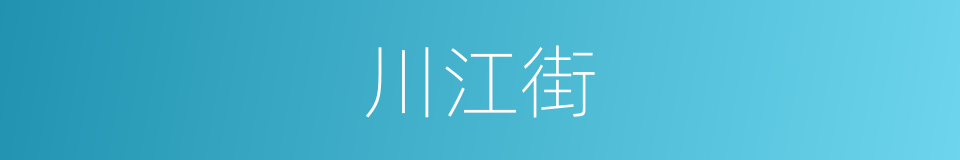 川江街